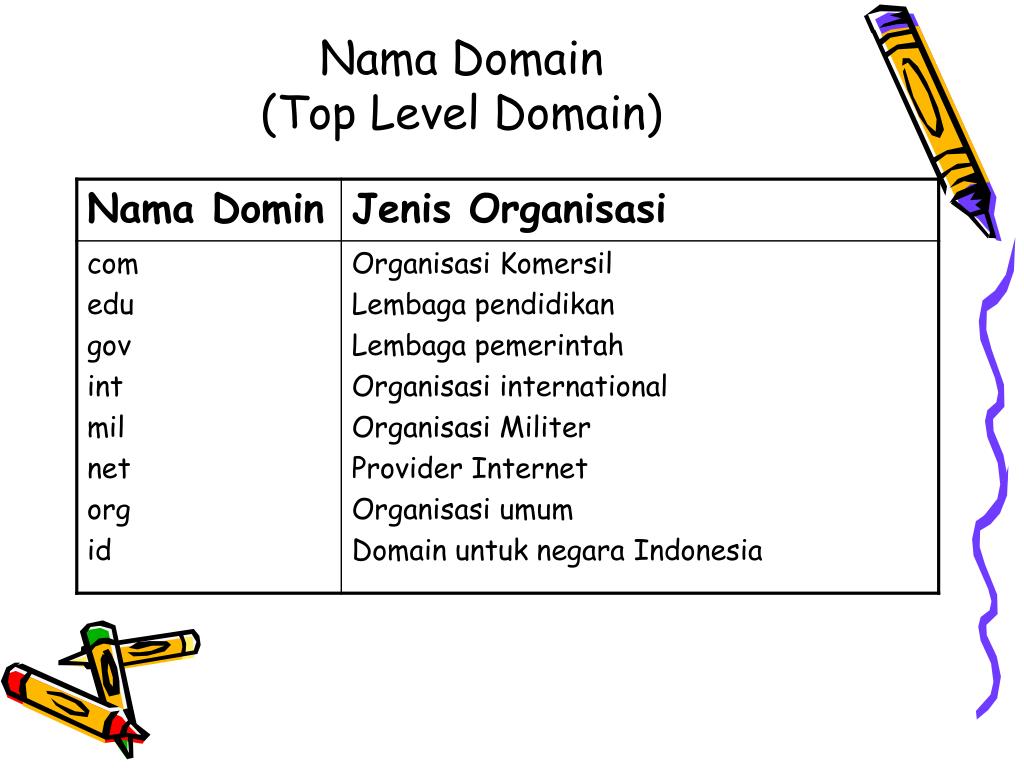 Nama Domain
(Top Level Domain)

| Nama Domin | Jenis Organisasi |
|---|---|
| com | Organisasi Komersil |
| edu | Lembaga pendidikan |
| gov | Lembaga pemerintah |
| int | Organisasi international |
| mil | Organisasi Militer |
| net | Provider Internet |
| org | Organisasi umum |
| id | Domain untuk negara Indonesia |